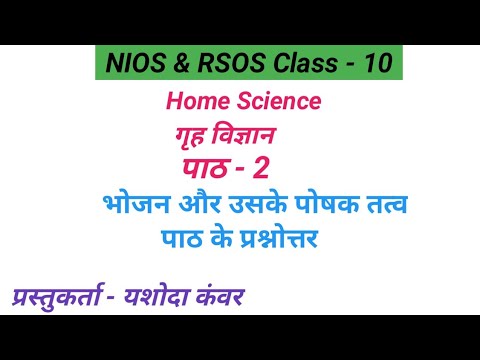 NIOS & RSOS Class - 10

Home Science

गृह विज्ञान

पाठ - 2

भोजन और उसके पोषक तत्व

पाठ के प्रश्नोत्तर

प्रस्तुकर्ता - यशोदा कंवर